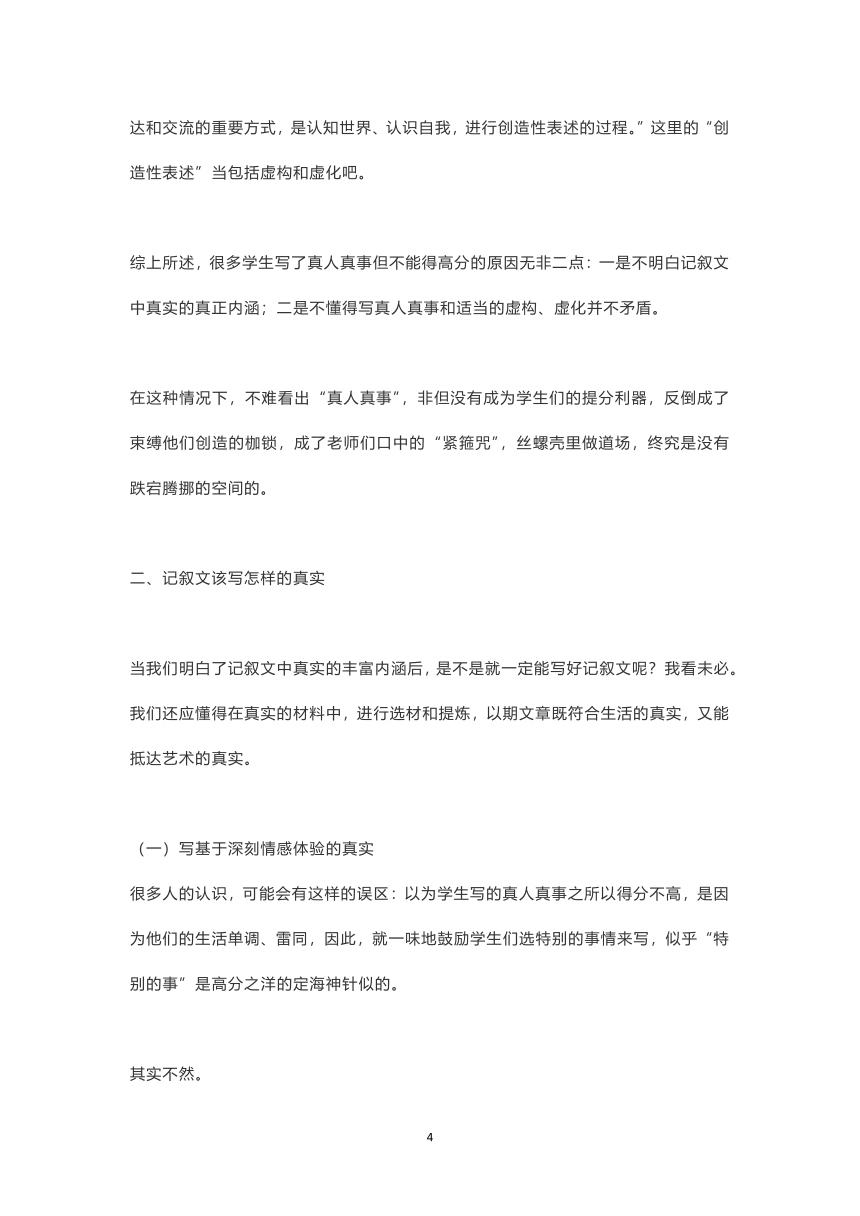 达和交流的重要方式，是认知世界、认识自我，进行创造性表述的过程。”这里的“创造性表述”当包括虚构和虚化吧。

综上所述，很多学生写了真人真事但不能得高分的原因无非二点：一是不明白记叙文中真实的真正内涵；二是不懂得写真人真事和适当的虚构、虚化并不矛盾。

在这种情况下，不难看出“真人真事”，非但没有成为学生们的提分利器，反倒成了束缚他们创造的枷锁，成了老师们口中的“紧箍咒”，丝螺壳里做道场，终究是没有跌宕腾挪的空间的。

二、记叙文该写怎样的真实

当我们明白了记叙文中真实的丰富内涵后，是不是就一定能写好记叙文呢？我看未必。我们还应懂得在真实的材料中，进行选材和提炼，以期文章既符合生活的真实，又能抵达艺术的真实。

（一）写基于深刻情感体验的真实
很多人的认识，可能会有这样的误区：以为学生写的真人真事之所以得分不高，是因为他们的生活单调、雷同，因此，就一味地鼓励学生们选特别的事情来写，似乎“特别的事”是高分之洋的定海神针似的。

其实不然。

4